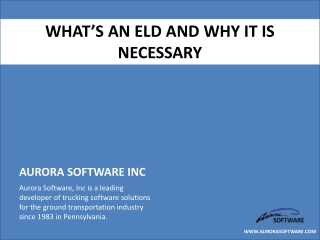 WHAT'S AN ELD AND WHY IT IS NECESSARY

AURORA SOFTWARE INC

Aurora Software, Inc is a leading developer of trucking software solutions for the ground transportation industry since 1983 in Pennsylvania.

Aurora SOFTWARE

WWW.AURORASOFTWARE.COM